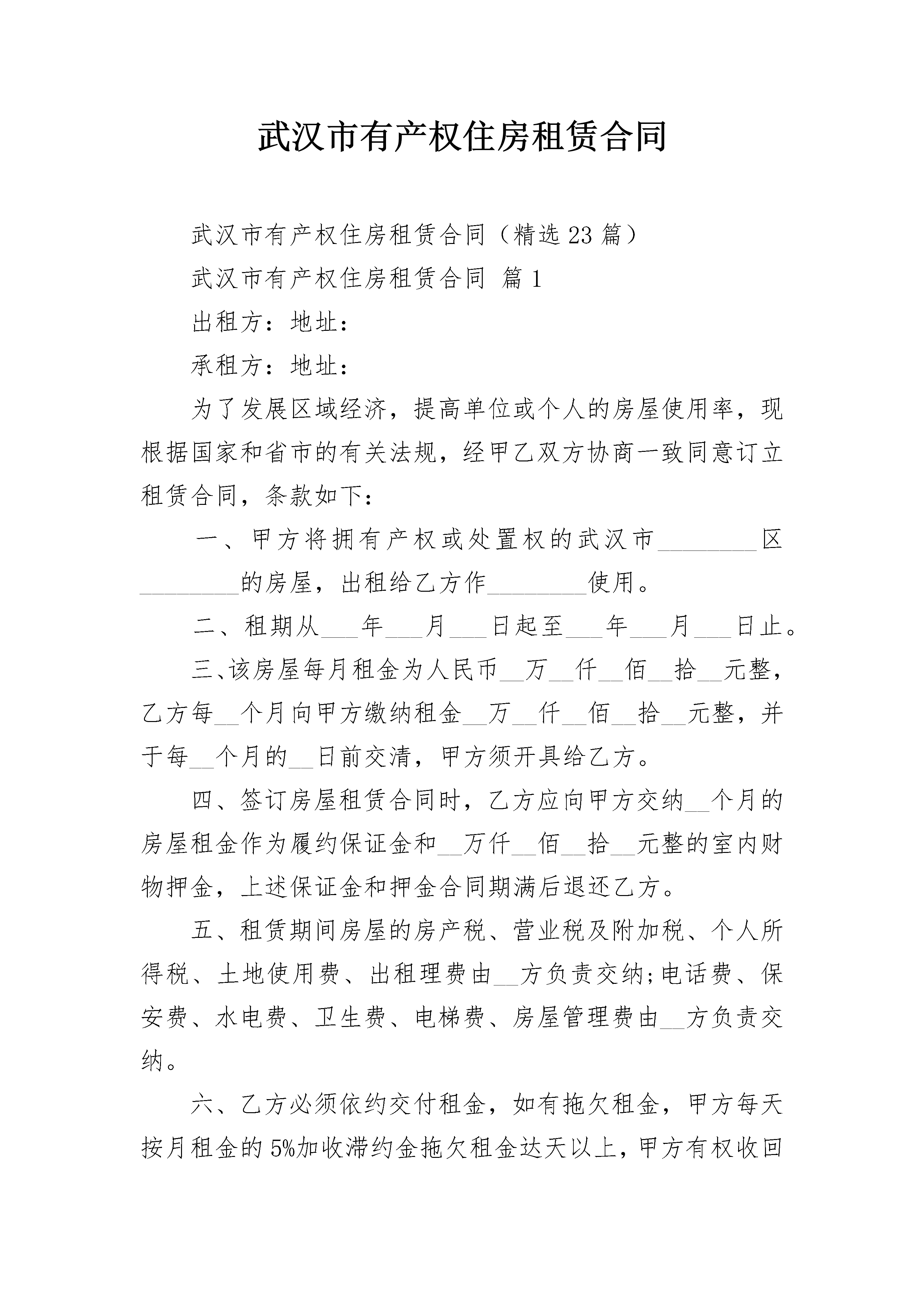 武汉市有产权住房租赁合同

武汉市有产权住房租赁合同（精选23篇）

武汉市有产权住房租赁合同 篇1

出租方：地址：

承租方：地址：

为了发展区域经济，提高单位或个人的房屋使用率，现根据国家和省市的有关法规，经甲乙双方协商一致同意订立租赁合同，条款如下：

一、甲方将拥有产权或处置权的武汉市________区________的房屋，出租给乙方作________使用。

二、租期从___年___月___日起至___年___月___日止。

三、该房屋每月租金为人民币__万__仟__佰__拾__元整，乙方每__个月向甲方缴纳租金__万__仟__佰__拾__元整，并于每__个月的__日前交清，甲方须开具给乙方。

四、签订房屋租赁合同时，乙方应向甲方交纳__个月的房屋租金作为履约保证金和__万仟__佰__拾__元整的室内财物押金，上述保证金和押金合同期满后退还乙方。

五、租赁期间房屋的房产税、营业税及附加税、个人所得税、土地使用费、出租理费由__方负责交纳;电话费、保安费、水电费、卫生费、电梯费、房屋管理费由__方负责交纳。

六、乙方必须依约交付租金，如有拖欠租金，甲方每天按月租金的5%加收滞约金拖欠租金达天以上，甲方有权收回